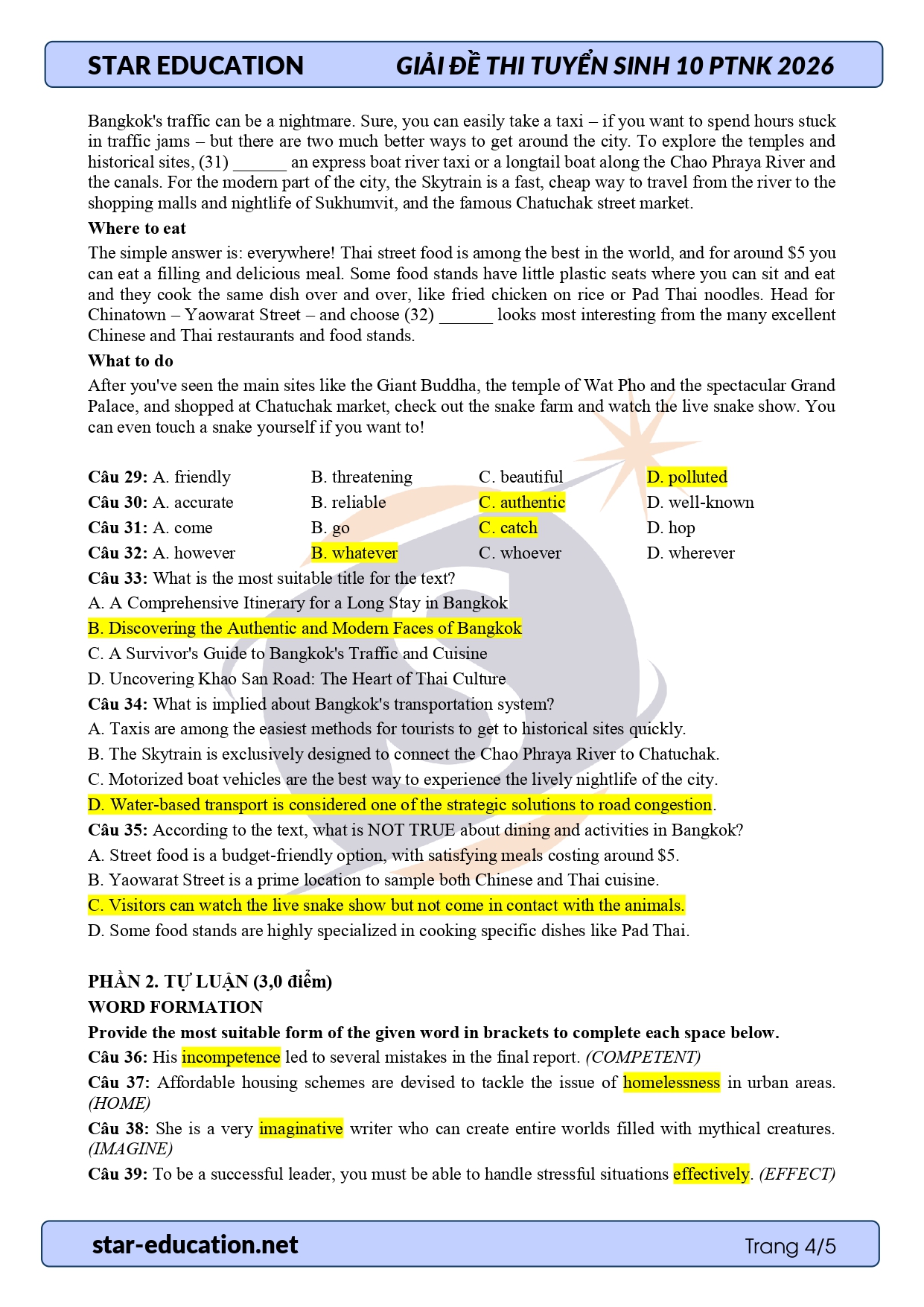 STAR EDUCATION GIẢI ĐỀ THI TUYỂN SINH 10 PTNK 2026

Bangkok's traffic can be a nightmare. Sure, you can easily take a taxi – if you want to spend hours stuck in traffic jams – but there are two much better ways to get around the city. To explore the temples and historical sites, (31) ____ an express boat river taxi or a longtail boat along the Chao Phraya River and the canals. For the modern part of the city, the Skytrain is a fast, cheap way to travel from the river to the shopping malls and nightlife of Sukhumvit, and the famous Chatuchak street market.

Where to eat

The simple answer is: everywhere! Thai street food is among the best in the world, and for around $5 you can eat a filling and delicious meal. Some food stands have little plastic seats where you can sit and eat and they cook the same dish over and over, like fried chicken on rice or Pad Thai noodles. Head for Chinatown – Yaowarat Street – and choose (32) ____ looks most interesting from the many excellent Chinese and Thai restaurants and food stands.

What to do

After you've seen the main sites like the Giant Buddha, the temple of Wat Pho and the spectacular Grand Palace, and shopped at Chatuchak market, check out the snake farm and watch the live snake show. You can even touch a snake yourself if you want to!

Câu 29: A. friendly B. threatening C. beautiful D. polluted
Câu 30: A. accurate B. reliable C. authentic D. well-known
Câu 31: A. come B. go C. catch D. hop
Câu 32: A. however B. whatever C. whoever D. wherever
Câu 33: What is the most suitable title for the text?
A. A Comprehensive Itinerary for a Long Stay in Bangkok
B. Discovering the Authentic and Modern Faces of Bangkok
C. A Survivor's Guide to Bangkok's Traffic and Cuisine
D. Uncovering Khao San Road: The Heart of Thai Culture
Câu 34: What is implied about Bangkok's transportation system?
A. Taxis are among the easiest methods for tourists to get to historical sites quickly.
B. The Skytrain is exclusively designed to connect the Chao Phraya River to Chatuchak.
C. Motorized boat vehicles are the best way to experience the lively nightlife of the city.
D. Water-based transport is considered one of the strategic solutions to road congestion.
Câu 35: According to the text, what is NOT TRUE about dining and activities in Bangkok?
A. Street food is a budget-friendly option, with satisfying meals costing around $5.
B. Yaowarat Street is a prime location to sample both Chinese and Thai cuisine.
C. Visitors can watch the live snake show but not come in contact with the animals.
D. Some food stands are highly specialized in cooking specific dishes like Pad Thai.

PHẦN 2. TỰ LUẬN (3,0 điểm)
WORD FORMATION
Provide the most suitable form of the given word in brackets to complete each space below.
Câu 36: His incompetence led to several mistakes in the final report. (COMPETENT)
Câu 37: Affordable housing schemes are devised to tackle the issue of homelessness in urban areas. (HOME)
Câu 38: She is a very imaginative writer who can create entire worlds filled with mythical creatures. (IMAGINE)
Câu 39: To be a successful leader, you must be able to handle stressful situations effectively. (EFFECT)

star-education.net Trang 4/5